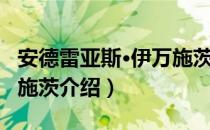 安德雷亚斯·伊万施茨
施茨介绍）